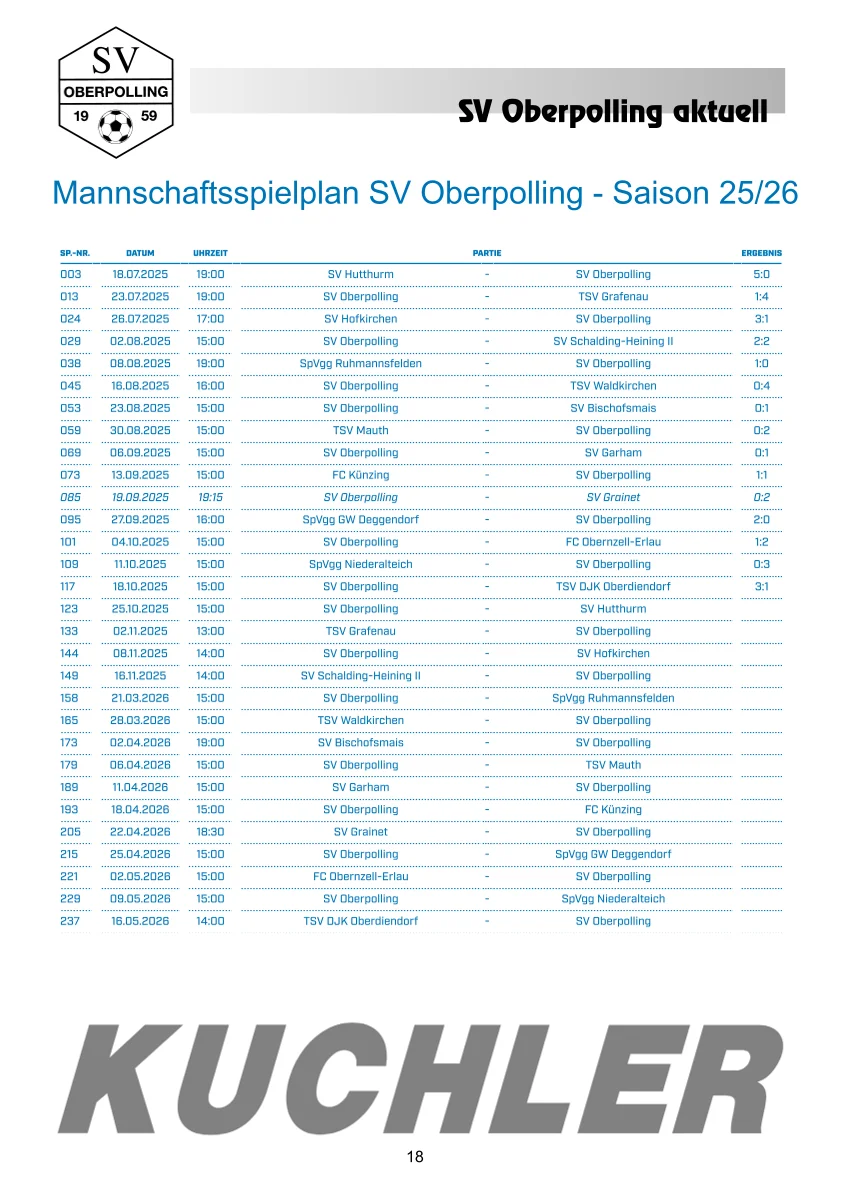 SV
OBERPOLLING
19 59

SV Oberpolling aktuell

Mannschaftsspielplan SV Oberpolling - Saison 25/26

| SP.-NR. | DATUM | UHRZEIT | PARTIE | | | ERGEBNIS |
|---|---|---|---|---|---|---|
| 003 | 18.07.2025 | 19:00 | SV Hutthurm | - | SV Oberpolling | 5:0 |
| 013 | 23.07.2025 | 19:00 | SV Oberpolling | - | TSV Grafenau | 1:4 |
| 024 | 26.07.2025 | 17:00 | SV Hofkirchen | - | SV Oberpolling | 3:1 |
| 029 | 02.08.2025 | 15:00 | SV Oberpolling | - | SV Schalding-Heining II | 2:2 |
| 038 | 08.08.2025 | 19:00 | SpVgg Ruhmannsfelden | - | SV Oberpolling | 1:0 |
| 045 | 16.08.2025 | 16:00 | SV Oberpolling | - | TSV Waldkirchen | 0:4 |
| 053 | 23.08.2025 | 15:00 | SV Oberpolling | - | SV Bischofsmais | 0:1 |
| 059 | 30.08.2025 | 15:00 | TSV Mauth | - | SV Oberpolling | 0:2 |
| 069 | 06.09.2025 | 15:00 | SV Oberpolling | - | SV Garham | 0:1 |
| 073 | 13.09.2025 | 15:00 | FC Künzing | - | SV Oberpolling | 1:1 |
| 085 | 19.09.2025 | 19:15 | SV Oberpolling | - | SV Grainet | 0:2 |
| 095 | 27.09.2025 | 16:00 | SpVgg GW Deggendorf | - | SV Oberpolling | 2:0 |
| 101 | 04.10.2025 | 15:00 | SV Oberpolling | - | FC Obernzell-Erlau | 1:2 |
| 109 | 11.10.2025 | 15:00 | SpVgg Niederalteich | - | SV Oberpolling | 0:3 |
| 117 | 18.10.2025 | 15:00 | SV Oberpolling | - | TSV DJK Oberdiendorf | 3:1 |
| 123 | 25.10.2025 | 15:00 | SV Oberpolling | - | SV Hutthurm | |
| 133 | 02.11.2025 | 13:00 | TSV Grafenau | - | SV Oberpolling | |
| 144 | 08.11.2025 | 14:00 | SV Oberpolling | - | SV Hofkirchen | |
| 149 | 16.11.2025 | 14:00 | SV Schalding-Heining II | - | SV Oberpolling | |
| 158 | 21.03.2026 | 15:00 | SV Oberpolling | - | SpVgg Ruhmannsfelden | |
| 165 | 28.03.2026 | 15:00 | TSV Waldkirchen | - | SV Oberpolling | |
| 173 | 02.04.2026 | 19:00 | SV Bischofsmais | - | SV Oberpolling | |
| 179 | 06.04.2026 | 15:00 | SV Oberpolling | - | TSV Mauth | |
| 189 | 11.04.2026 | 15:00 | SV Garham | - | SV Oberpolling | |
| 193 | 18.04.2026 | 15:00 | SV Oberpolling | - | FC Künzing | |
| 205 | 22.04.2026 | 18:30 | SV Grainet | - | SV Oberpolling | |
| 215 | 25.04.2026 | 15:00 | SV Oberpolling | - | SpVgg GW Deggendorf | |
| 221 | 02.05.2026 | 15:00 | FC Obernzell-Erlau | - | SV Oberpolling | |
| 229 | 09.05.2026 | 15:00 | SV Oberpolling | - | SpVgg Niederalteich | |
| 237 | 16.05.2026 | 14:00 | TSV DJK Oberdiendorf | - | SV Oberpolling | |

KUCHLER

18